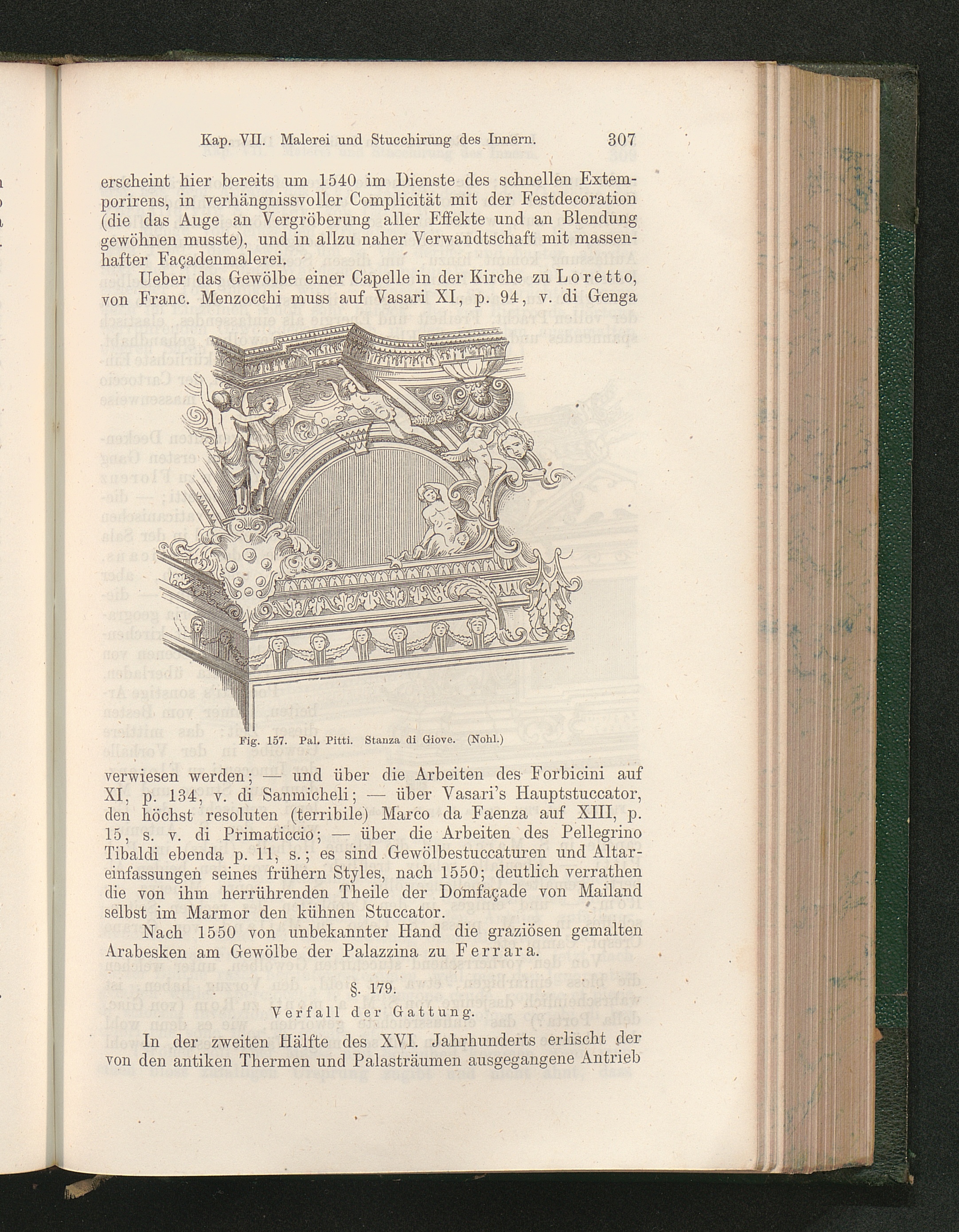 Kap. VII. Malerei und Stucchirung des Innern. 307

erscheint hier bereits um 1540 im Dienste des schnellen Extemporirens, in verhängnissvoller Complicität mit der Festdecoration (die das Auge an Vergröberung aller Effekte und an Blendung gewöhnen musste), und in allzu naher Verwandtschaft mit massenhafter Façadenmalerei.

Ueber das Gewölbe einer Capelle in der Kirche zu Loretto, von Franc. Menzocchi muss auf Vasari XI, p. 94, v. di Genga

Fig. 157. Pal. Pitti. Stanza di Giove. (Nohl.)

verwiesen werden; — und über die Arbeiten des Forbicini auf XI, p. 134, v. di Sanmicheli; — über Vasari's Hauptstuccator, den höchst resoluten (terribile) Marco da Faenza auf XIII, p. 15, s. v. di Primaticcio; — über die Arbeiten des Pellegrino Tibaldi ebenda p. 11, s.; es sind Gewölbestuccaturen und Altareinfassungen seines frühern Styles, nach 1550; deutlich verrathen die von ihm herrührenden Theile der Domfaçade von Mailand selbst im Marmor den kühnen Stuccator.

Nach 1550 von unbekannter Hand die graziösen gemalten Arabesken am Gewölbe der Palazzina zu Ferrara.

§. 179.

Verfall der Gattung.

In der zweiten Hälfte des XVI. Jahrhunderts erlischt der von den antiken Thermen und Palasträumen ausgegangene Antrieb